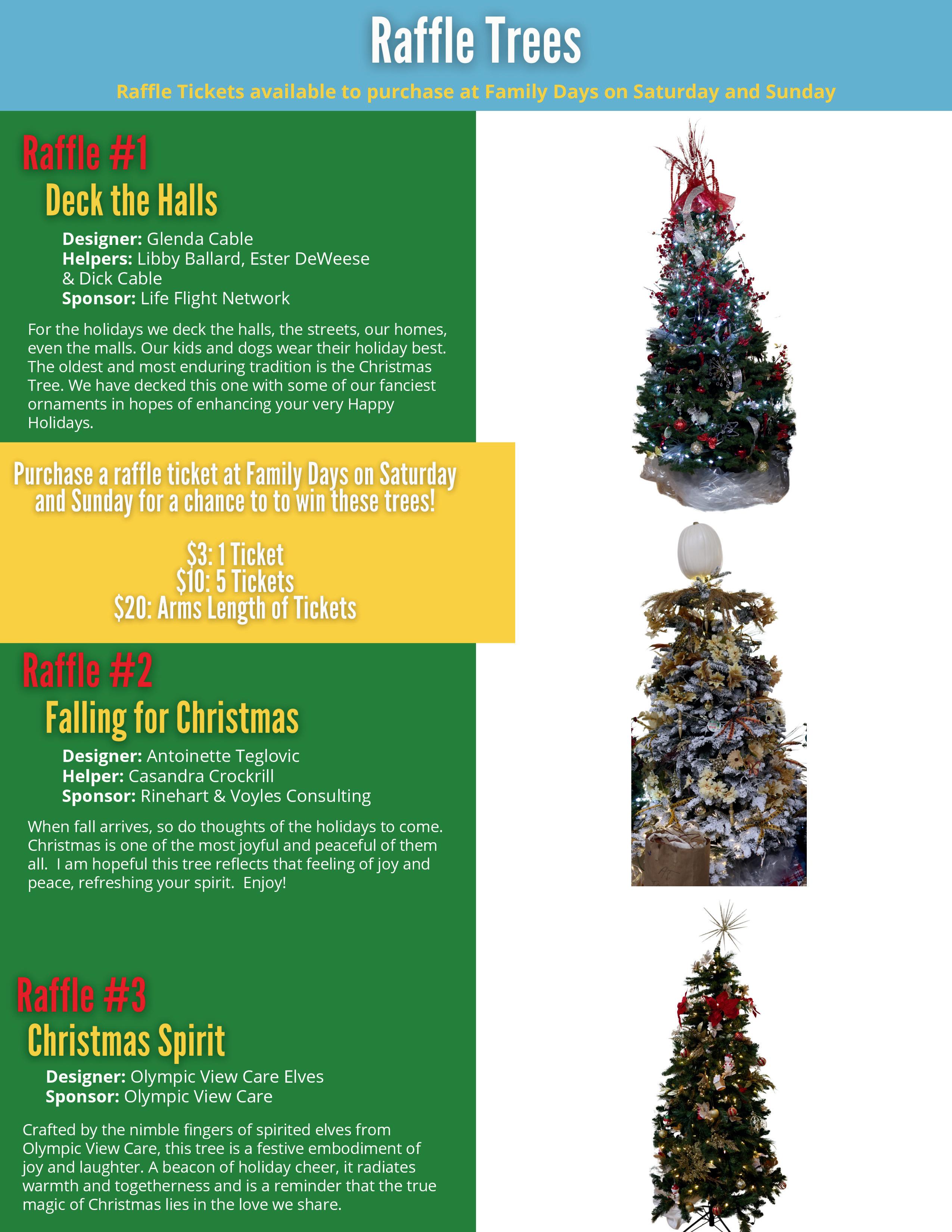 Raffle Trees

Raffle Tickets available to purchase at Family Days on Saturday and Sunday

Raffle #1

Deck the Halls

Designer: Glenda Cable
Helpers: Libby Ballard, Ester DeWeese & Dick Cable
Sponsor: Life Flight Network

For the holidays we deck the halls, the streets, our homes, even the malls. Our kids and dogs wear their holiday best. The oldest and most enduring tradition is the Christmas Tree. We have decked this one with some of our fanciest ornaments in hopes of enhancing your very Happy Holidays.

Purchase a raffle ticket at Family Days on Saturday and Sunday for a chance to to win these trees!

$3: 1 Ticket
$10: 5 Tickets
$20: Arms Length of Tickets

Raffle #2

Falling for Christmas

Designer: Antoinette Teglovic
Helper: Casandra Crockrill
Sponsor: Rinehart & Voyles Consulting

When fall arrives, so do thoughts of the holidays to come. Christmas is one of the most joyful and peaceful of them all. I am hopeful this tree reflects that feeling of joy and peace, refreshing your spirit. Enjoy!

Raffle #3

Christmas Spirit

Designer: Olympic View Care Elves
Sponsor: Olympic View Care

Crafted by the nimble fingers of spirited elves from Olympic View Care, this tree is a festive embodiment of joy and laughter. A beacon of holiday cheer, it radiates warmth and togetherness and is a reminder that the true magic of Christmas lies in the love we share.